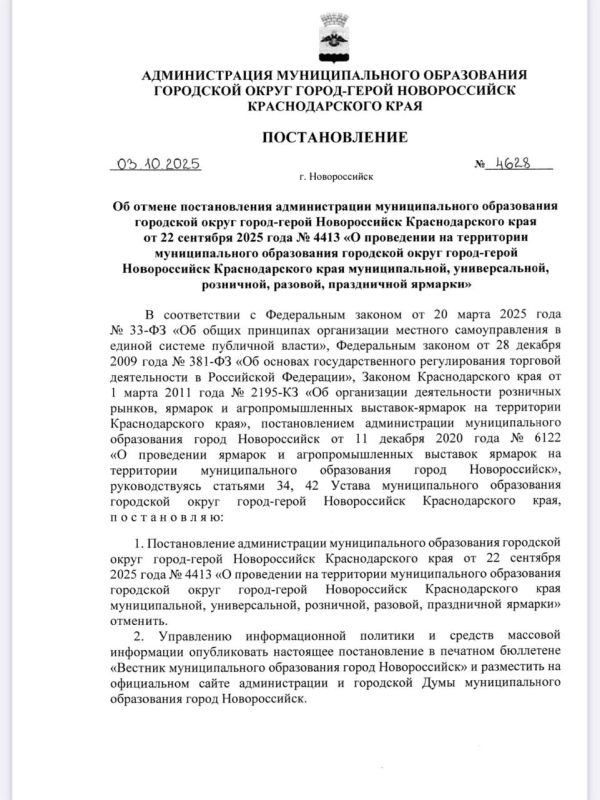 АДМИНИСТРАЦИЯ МУНИЦИПАЛЬНОГО ОБРАЗОВАНИЯ ГОРОДСКОЙ ОКРУГ ГОРОД-ГЕРОЙ НОВОРОССИЙСК КРАСНОДАРСКОГО КРАЯ

ПОСТАНОВЛЕНИЕ

03.10.2025 № 4628

г. Новороссийск

Об отмене постановления администрации муниципального образования городской округ город-герой Новороссийск Краснодарского края от 22 сентября 2025 года № 4413 «О проведении на территории муниципального образования городской округ город-герой Новороссийск Краснодарского края муниципальной, универсальной, розничной, разовой, праздничной ярмарки»

В соответствии с Федеральным законом от 20 марта 2025 года № 33-ФЗ «Об общих принципах организации местного самоуправления в единой системе публичной власти», Федеральным законом от 28 декабря 2009 года № 381-ФЗ «Об основах государственного регулирования торговой деятельности в Российской Федерации», Законом Краснодарского края от 1 марта 2011 года № 2195-КЗ «Об организации деятельности розничных рынков, ярмарок и агропромышленных выставок-ярмарок на территории Краснодарского края», постановлением администрации муниципального образования город Новороссийск от 11 декабря 2020 года № 6122 «О проведении ярмарок и агропромышленных выставок ярмарок на территории муниципального образования город Новороссийск», руководствуясь статьями 34, 42 Устава муниципального образования городской округ город-герой Новороссийск Краснодарского края, п о с т а н о в л я ю:

1. Постановление администрации муниципального образования городской округ город-герой Новороссийск Краснодарского края от 22 сентября 2025 года № 4413 «О проведении на территории муниципального образования городской округ город-герой Новороссийск Краснодарского края муниципальной, универсальной, розничной, разовой, праздничной ярмарки» отменить.

2. Управлению информационной политики и средств массовой информации опубликовать настоящее постановление в печатном бюллетене «Вестник муниципального образования город Новороссийск» и разместить на официальном сайте администрации и городской Думы муниципального образования город Новороссийск.